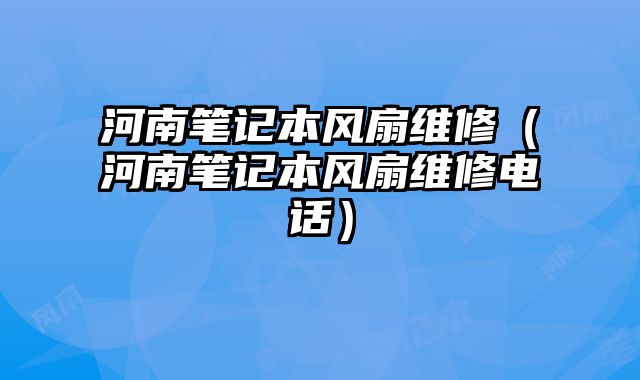 河南笔记本风扇维修（河南笔记本风扇维修电话）